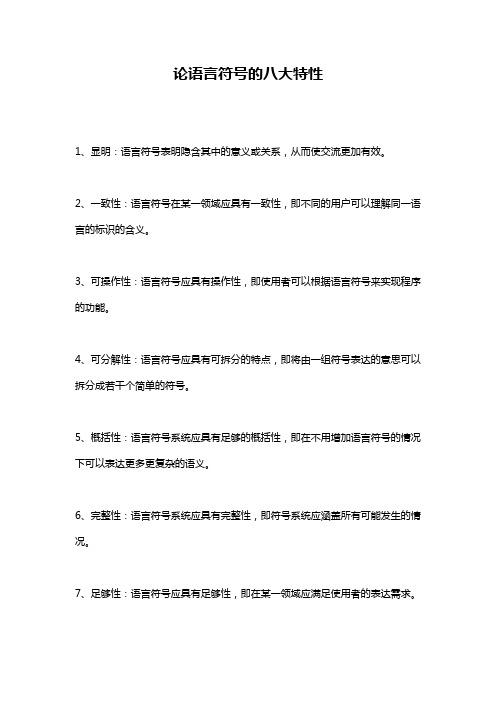 论语言符号的八大特性

1、显明：语言符号表明隐含其中的意义或关系，从而使交流更加有效。

2、一致性：语言符号在某一领域应具有一致性，即不同的用户可以理解同一语言的标识的含义。

3、可操作性：语言符号应具有操作性，即使用者可以根据语言符号来实现程序的功能。

4、可分解性：语言符号应具有可拆分的特点，即将由一组符号表达的意思可以拆分成若干个简单的符号。

5、概括性：语言符号系统应具有足够的概括性，即在不用增加语言符号的情况下可以表达更多更复杂的语义。

6、完整性：语言符号系统应具有完整性，即符号系统应涵盖所有可能发生的情况。

7、足够性：语言符号应具有足够性，即在某一领域应满足使用者的表达需求。